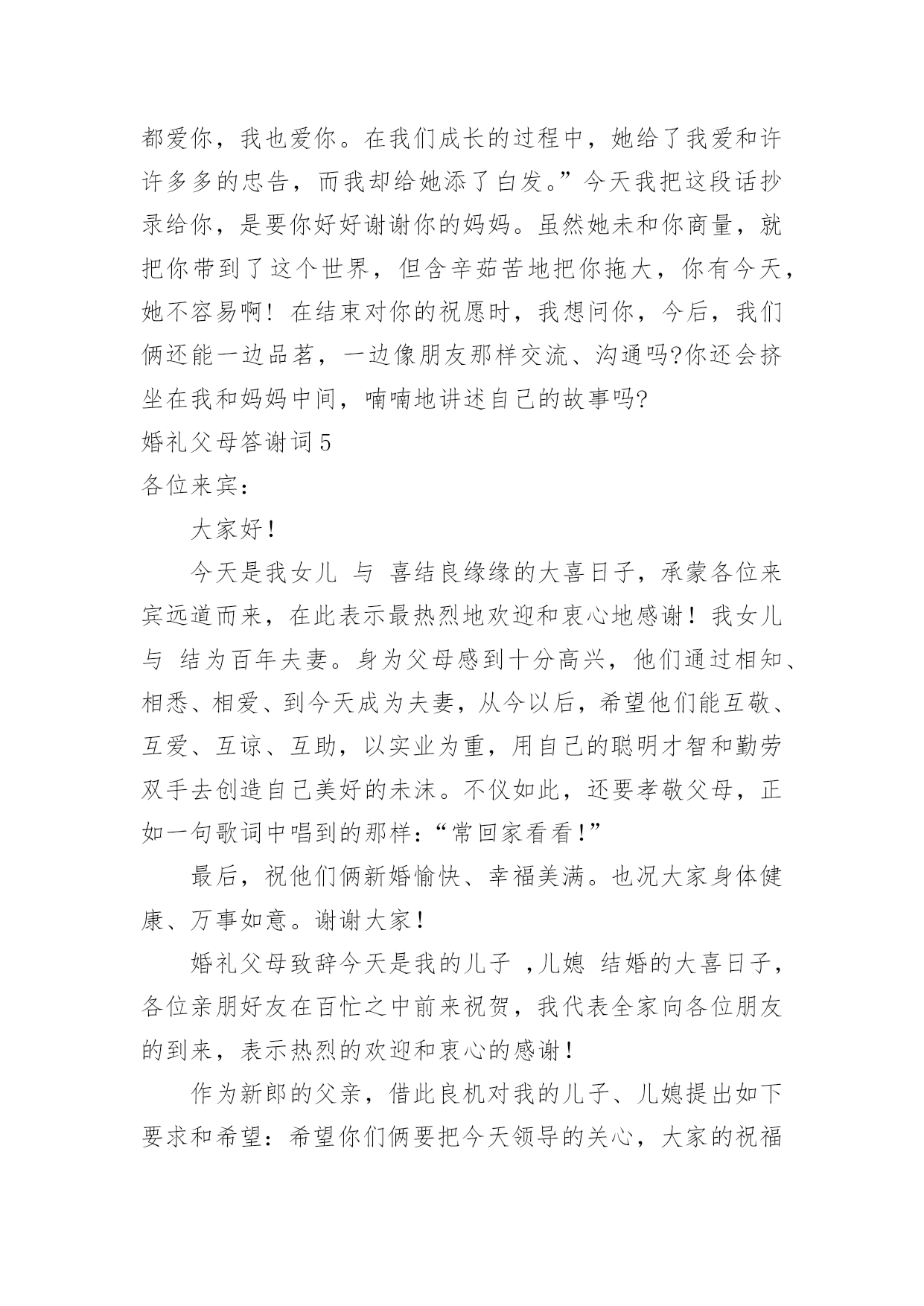 都爱你，我也爱你。在我们成长的过程中，她给了我爱和许许多多的忠告，而我却给她添了白发。”今天我把这段话抄录给你，是要你好好谢谢你的妈妈。虽然她未和你商量，就把你带到了这个世界，但含辛茹苦地把你拖大，你有今天，她不容易啊！在结束对你的祝愿时，我想问你，今后，我们俩还能一边品茗，一边像朋友那样交流、沟通吗?你还会挤坐在我和妈妈中间，喃喃地讲述自己的故事吗?

婚礼父母答谢词5

各位来宾：

大家好！

今天是我女儿 与 喜结良缘缘的大喜日子，承蒙各位来宾远道而来，在此表示最热烈地欢迎和衷心地感谢！我女儿与 结为百年夫妻。身为父母感到十分高兴，他们通过相知、相悉、相爱、到今天成为夫妻，从今以后，希望他们能互敬、互爱、互谅、互助，以实业为重，用自己的聪明才智和勤劳双手去创造自己美好的未沫。不仅如此，还要孝敬父母，正如一句歌词中唱到的那样：“常回家看看！”

最后，祝他们俩新婚愉快、幸福美满。也况大家身体健康、万事如意。谢谢大家！

婚礼父母致辞今天是我的儿子 ，儿媳 结婚的大喜日子，各位亲朋好友在百忙之中前来祝贺，我代表全家向各位朋友的到来，表示热烈的欢迎和衷心的感谢！

作为新郎的父亲，借此良机对我的儿子、儿媳提出如下要求和希望：希望你们俩要把今天领导的关心，大家的祝福